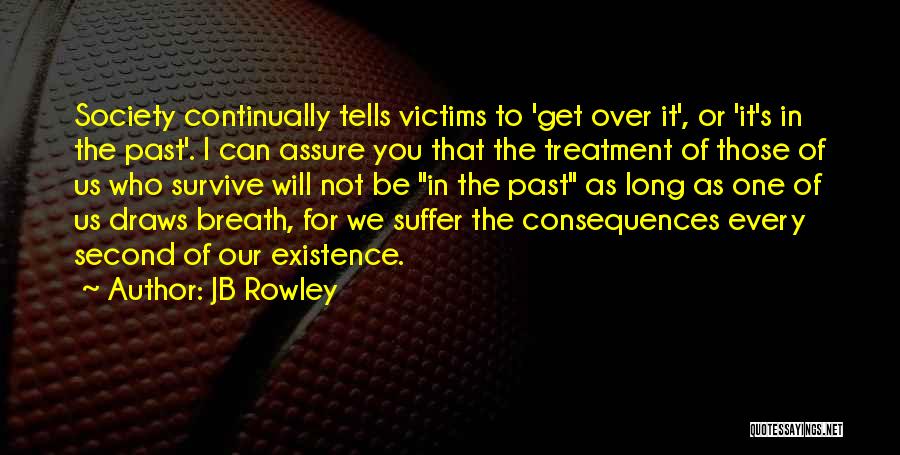 Society continually tells victims to 'get over it', or 'it's in the past'. I can assure you that the treatment of those of us who survive will not be "in the past" as long as one of us draws breath, for we suffer the consequences every second of our existence.

~ Author: JB Rowley

QUOTESSAYINGS.NET